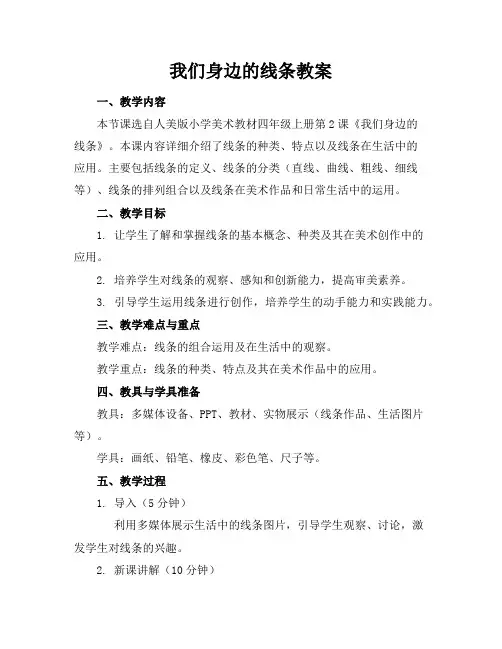 我们身边的线条教案

一、教学内容

本节课选自人美版小学美术教材四年级上册第2课《我们身边的线条》。本课内容详细介绍了线条的种类、特点以及线条在生活中的应用。主要包括线条的定义、线条的分类（直线、曲线、粗线、细线等）、线条的排列组合以及线条在美术作品和日常生活中的运用。

二、教学目标

1. 让学生了解和掌握线条的基本概念、种类及其在美术创作中的应用。

2. 培养学生对线条的观察、感知和创新能力，提高审美素养。

3. 引导学生运用线条进行创作，培养学生的动手能力和实践能力。

三、教学难点与重点

教学难点：线条的组合运用及在生活中的观察。

教学重点：线条的种类、特点及其在美术作品中的应用。

四、教具与学具准备

教具：多媒体设备、PPT、教材、实物展示（线条作品、生活图片等）。

学具：画纸、铅笔、橡皮、彩色笔、尺子等。

五、教学过程

1. 导入（5分钟）

利用多媒体展示生活中的线条图片，引导学生观察、讨论，激发学生对线条的兴趣。

2. 新课讲解（10分钟）